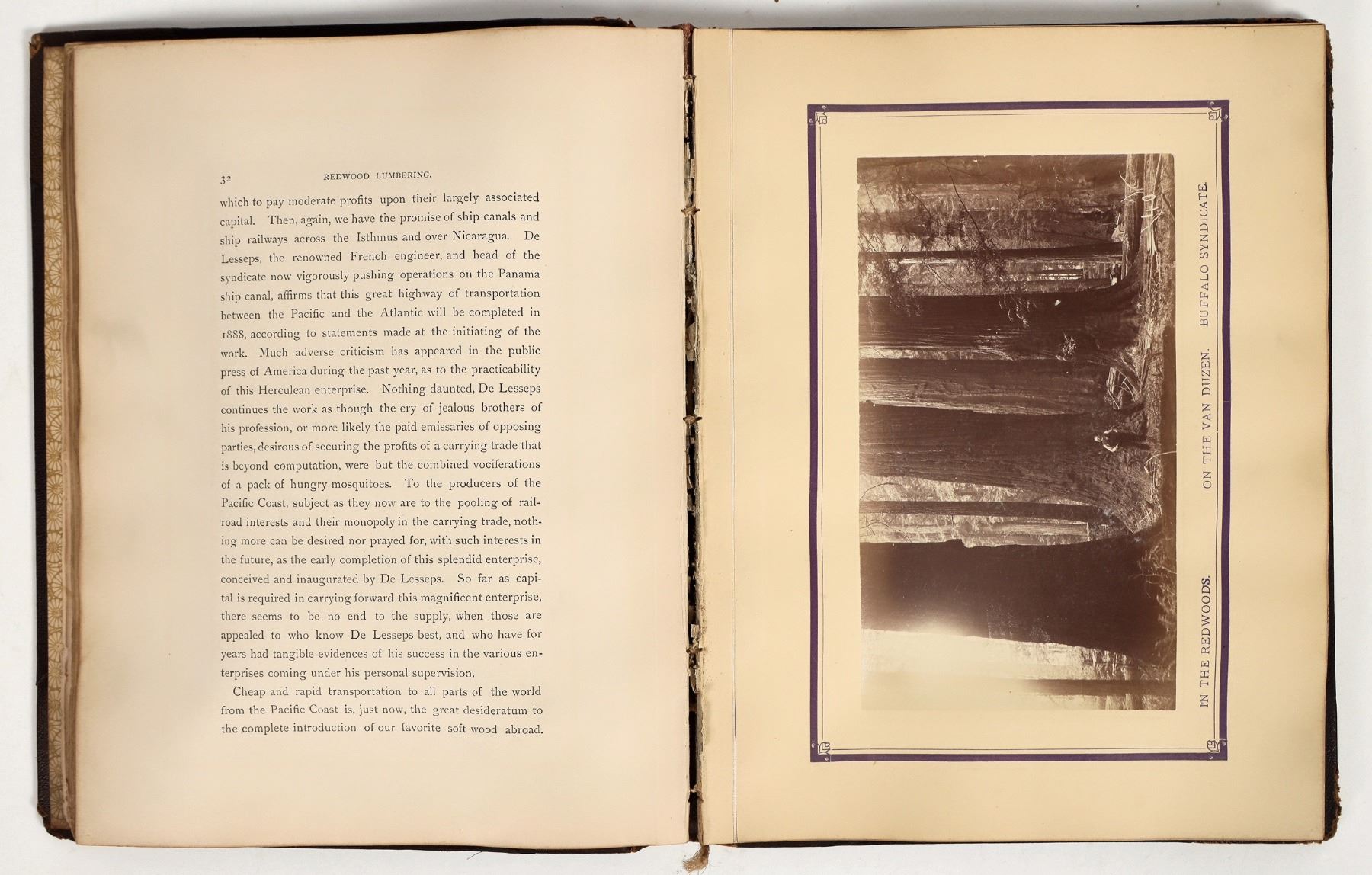 32 REDWOOD LUMBERING.

which to pay moderate profits upon their largely associated capital. Then, again, we have the promise of ship canals and ship railways across the Isthmus and over Nicaragua. De Lesseps, the renowned French engineer, and head of the syndicate now vigorously pushing operations on the Panama ship canal, affirms that this great highway of transportation between the Pacific and the Atlantic will be completed in 1888, according to statements made at the initiating of the work. Much adverse criticism has appeared in the public press of America during the past year, as to the practicability of this Herculean enterprise. Nothing daunted, De Lesseps continues the work as though the cry of jealous brothers of his profession, or more likely the paid emissaries of opposing parties, desirous of securing the profits of a carrying trade that is beyond computation, were but the combined vociferations of a pack of hungry mosquitoes. To the producers of the Pacific Coast, subject as they now are to the pooling of railroad interests and their monopoly in the carrying trade, nothing more can be desired nor prayed for, with such interests in the future, as the early completion of this splendid enterprise, conceived and inaugurated by De Lesseps. So far as capital is required in carrying forward this magnificent enterprise, there seems to be no end to the supply, when those are appealed to who know De Lesseps best, and who have for years had tangible evidences of his success in the various enterprises coming under his personal supervision.

Cheap and rapid transportation to all parts of the world from the Pacific Coast is, just now, the great desideratum to the complete introduction of our favorite soft wood abroad.

IN THE REDWOODS. ON THE VAN DUZEN. BUFFALO SYNDICATE.